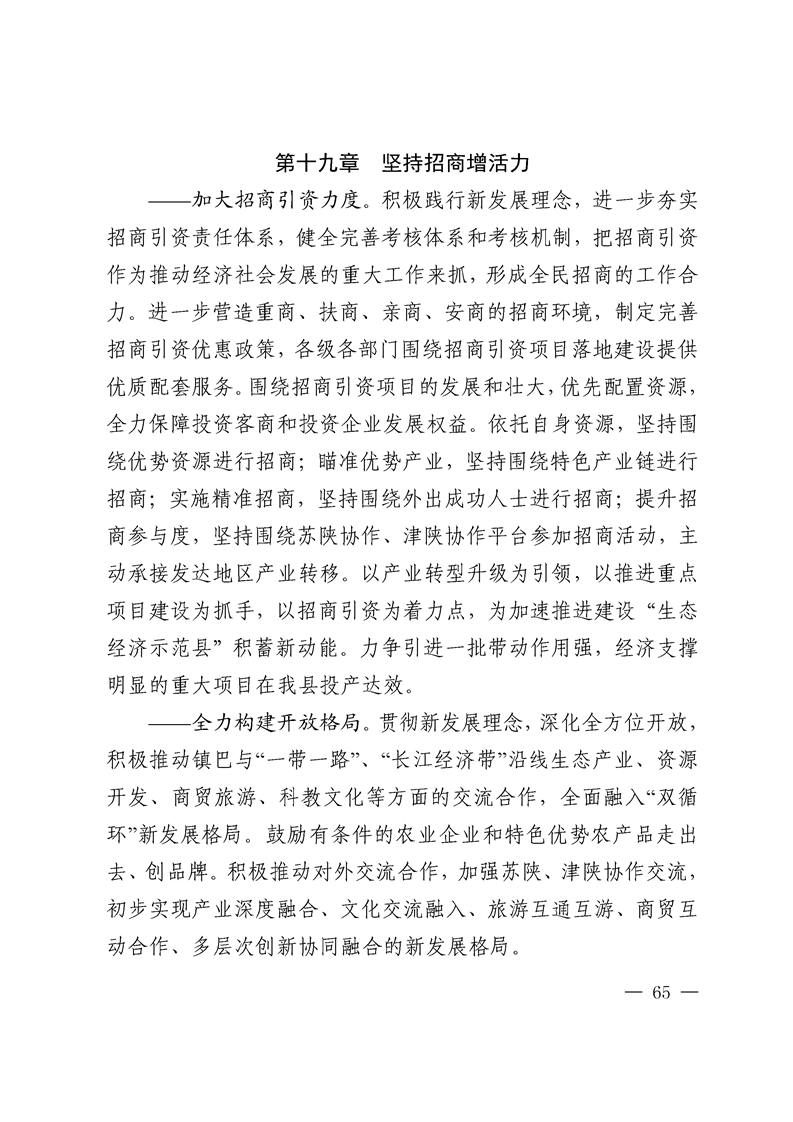 第十九章　坚持招商增活力

——加大招商引资力度。积极践行新发展理念，进一步夯实招商引资责任体系，健全完善考核体系和考核机制，把招商引资作为推动经济社会发展的重大工作来抓，形成全民招商的工作合力。进一步营造重商、扶商、亲商、安商的招商环境，制定完善招商引资优惠政策，各级各部门围绕招商引资项目落地建设提供优质配套服务。围绕招商引资项目的发展和壮大，优先配置资源，全力保障投资客商和投资企业发展权益。依托自身资源，坚持围绕优势资源进行招商；瞄准优势产业，坚持围绕特色产业链进行招商；实施精准招商，坚持围绕外出成功人士进行招商；提升招商参与度，坚持围绕苏陕协作、津陕协作平台参加招商活动，主动承接发达地区产业转移。以产业转型升级为引领，以推进重点项目建设为抓手，以招商引资为着力点，为加速推进建设“生态经济示范县”积蓄新动能。力争引进一批带动作用强，经济支撑明显的重大项目在我县投产达效。

——全力构建开放格局。贯彻新发展理念，深化全方位开放，积极推动镇巴与“一带一路”、“长江经济带”沿线生态产业、资源开发、商贸旅游、科教文化等方面的交流合作，全面融入“双循环”新发展格局。鼓励有条件的农业企业和特色优势农产品走出去、创品牌。积极推动对外交流合作，加强苏陕、津陕协作交流，初步实现产业深度融合、文化交流融入、旅游互通互游、商贸互动合作、多层次创新协同融合的新发展格局。

— 65 —